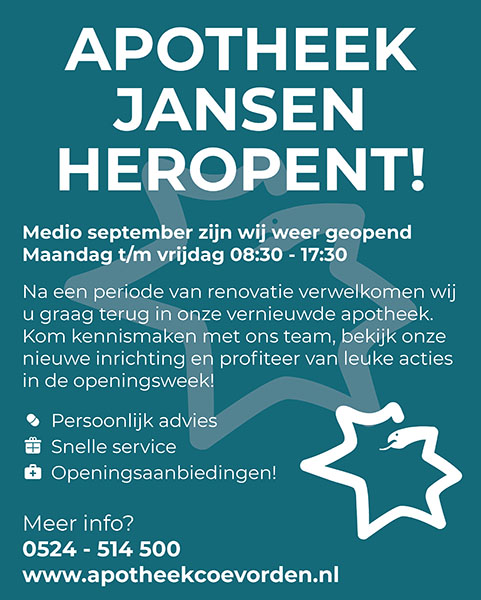 APOTHEEK JANSEN HEROPENT!

Medio september zijn wij weer geopend
Maandag t/m vrijdag 08:30 - 17:30

Na een periode van renovatie verwelkomen wij u graag terug in onze vernieuwde apotheek. Kom kennismaken met ons team, bekijk onze nieuwe inrichting en profiteer van leuke acties in de openingsweek!

Persoonlijk advies
Snelle service
Openingsaanbiedingen!

Meer info?
0524 - 514 500
www.apotheekcoevorden.nl